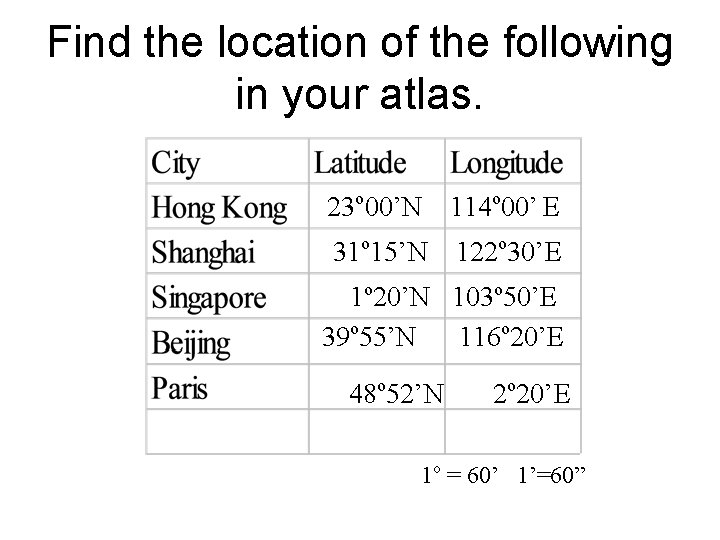 Find the location of the following in your atlas.

| City | Latitude | Longitude |
|---|---|---|
| Hong Kong | 23º00'N | 114º00' E |
| Shanghai | 31º15'N | 122º30'E |
| Singapore | 1º20'N | 103º50'E |
| Beijing | 39º55'N | 116º20'E |
| Paris | 48º52'N | 2º20'E |
| | | |

1° = 60' 1'=60"